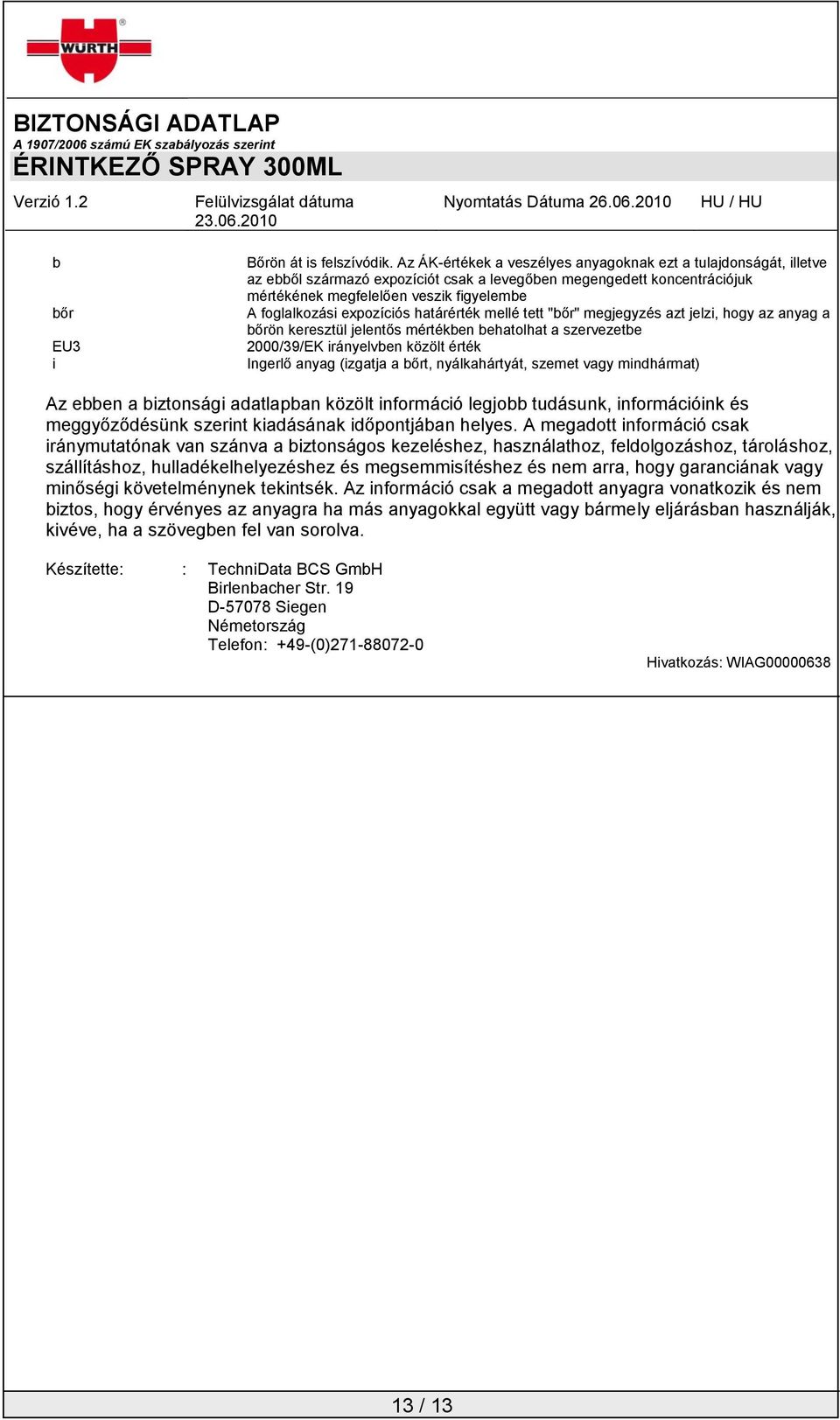 WÜRTH

BIZTONSÁGI ADATLAP
A 1907/2006 számú EK szabályozás szerint
ÉRINTKEZŐ SPRAY 300ML

Verzió 1.2 Felülvizsgálat dátuma 23.06.2010 Nyomtatás Dátuma 26.06.2010 HU / HU

| | |
|---|---|
| b | Bőrön át is felszívódik. Az ÁK-értékek a veszélyes anyagoknak ezt a tulajdonságát, illetve az ebből származó expozíciót csak a levegőben megengedett koncentrációjuk mértékének megfelelően veszik figyelembe |
| bőr | A foglalkozási expozíciós határérték mellé tett "bőr" megjegyzés azt jelzi, hogy az anyag a bőrön keresztül jelentős mértékben behatolhat a szervezetbe |
| EU3 | 2000/39/EK irányelvben közölt érték |
| i | Ingerlő anyag (izgatja a bőrt, nyálkahártyát, szemet vagy mindhármat) |

Az ebben a biztonsági adatlapban közölt információ legjobb tudásunk, információink és meggyőződésünk szerint kiadásának időpontjában helyes. A megadott információ csak iránymutatónak van szánva a biztonságos kezeléshez, használathoz, feldolgozáshoz, tároláshoz, szállításhoz, hulladékelhelyezéshez és megsemmisítéshez és nem arra, hogy garanciának vagy minőségi követelménynek tekintsék. Az információ csak a megadott anyagra vonatkozik és nem biztos, hogy érvényes az anyagra ha más anyagokkal együtt vagy bármely eljárásban használják, kivéve, ha a szövegben fel van sorolva.

Készítette: : TechniData BCS GmbH
Birlenbacher Str. 19
D-57078 Siegen
Németország
Telefon: +49-(0)271-88072-0

Hivatkozás: WIAG00000638

13 / 13